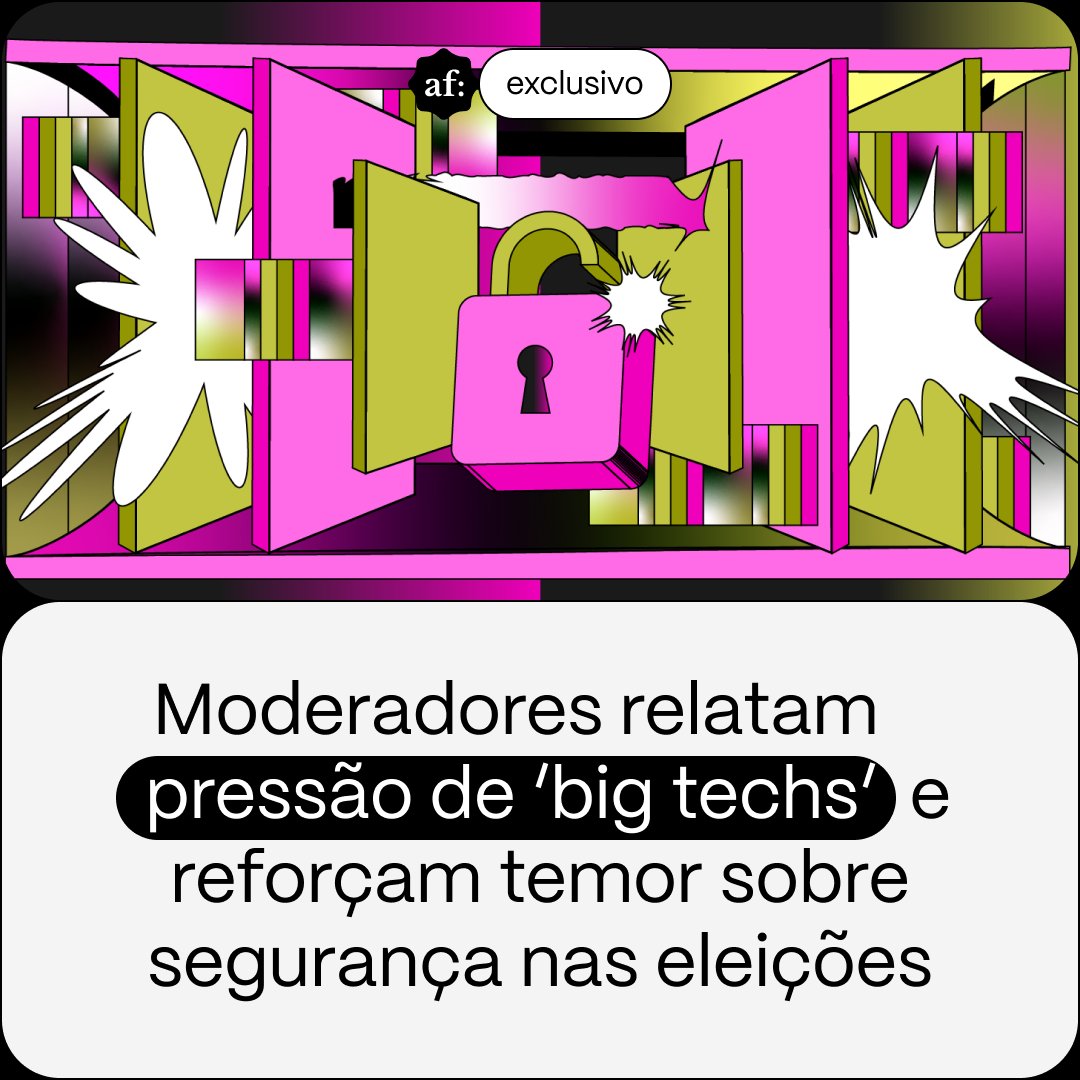 af: exclusivo

Moderadores relatam pressão de ‘big techs’ e reforçam temor sobre segurança nas eleições